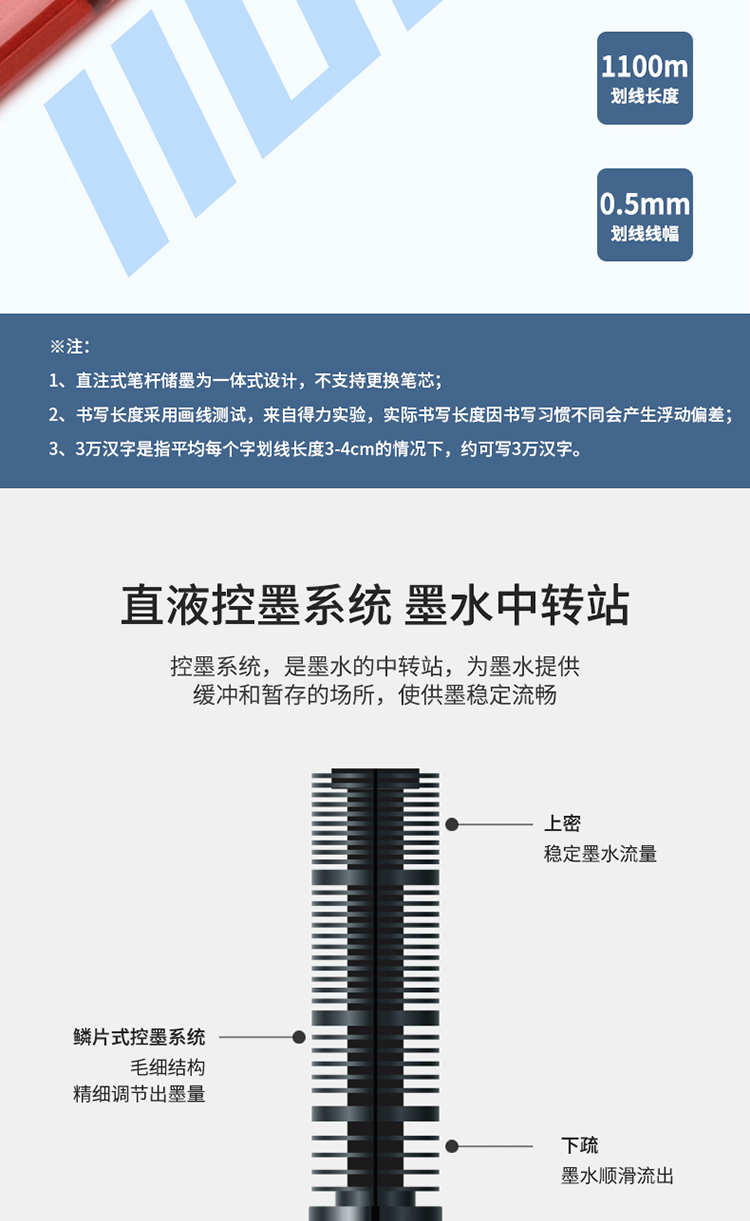 1100m
划线长度

0.5mm
划线线幅

※注:

1、直注式笔杆储墨为一体式设计，不支持更换笔芯；

2、书写长度采用画线测试，来自得力实验，实际书写长度因书写习惯不同会产生浮动偏差；

3、3万汉字是指平均每个字划线长度3-4cm的情况下，约可写3万汉字。

直液控墨系统 墨水中转站

控墨系统，是墨水的中转站，为墨水提供缓冲和暂存的场所，使供墨稳定流畅

上密
稳定墨水流量

鳞片式控墨系统
毛细结构
精细调节出墨量

下疏
墨水顺滑流出